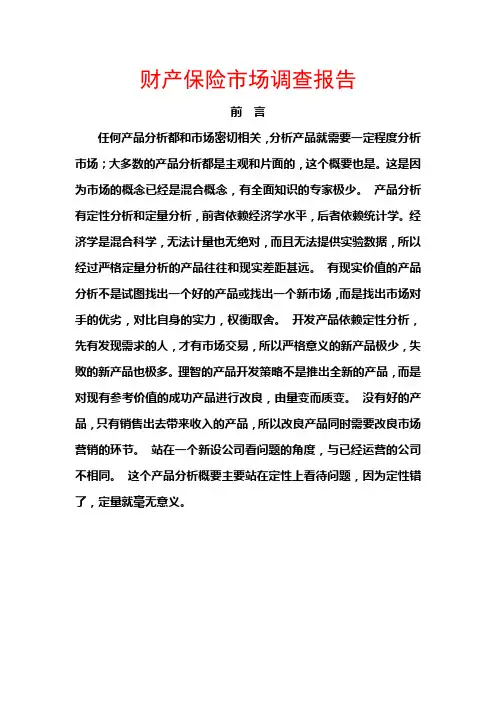 财产保险市场调查报告

前 言

任何产品分析都和市场密切相关，分析产品就需要一定程度分析市场；大多数的产品分析都是主观和片面的，这个概要也是。这是因为市场的概念已经是混合概念，有全面知识的专家极少。 产品分析有定性分析和定量分析，前者依赖经济学水平，后者依赖统计学。经济学是混合科学，无法计量也无绝对，而且无法提供实验数据，所以经过严格定量分析的产品往往和现实差距甚远。 有现实价值的产品分析不是试图找出一个好的产品或找出一个新市场，而是找出市场对手的优劣，对比自身的实力，权衡取舍。 开发产品依赖定性分析，先有发现需求的人，才有市场交易，所以严格意义的新产品极少，失败的新产品也极多。理智的产品开发策略不是推出全新的产品，而是对现有参考价值的成功产品进行改良，由量变而质变。 没有好的产品，只有销售出去带来收入的产品，所以改良产品同时需要改良市场营销的环节。 站在一个新设公司看问题的角度，与已经运营的公司不相同。 这个产品分析概要主要站在定性上看待问题，因为定性错了，定量就毫无意义。